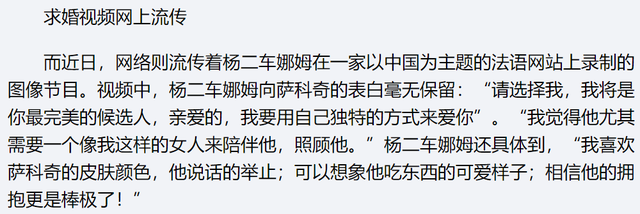 求婚视频网上流传

而近日，网络则流传着杨二车娜姆在一家以中国为主题的法语网站上录制的图像节目。视频中，杨二车娜姆向萨科奇的表白毫无保留：“请选择我，我将是你最完美的候选人，亲爱的，我要用自己独特的方式来爱你”。“我觉得他尤其需要一个像我这样的女人来陪伴他，照顾他。”杨二车娜姆还具体到，“我喜欢萨科奇的皮肤颜色，他说话的举止；可以想象他吃东西的可爱样子；相信他的拥抱更是棒极了！”